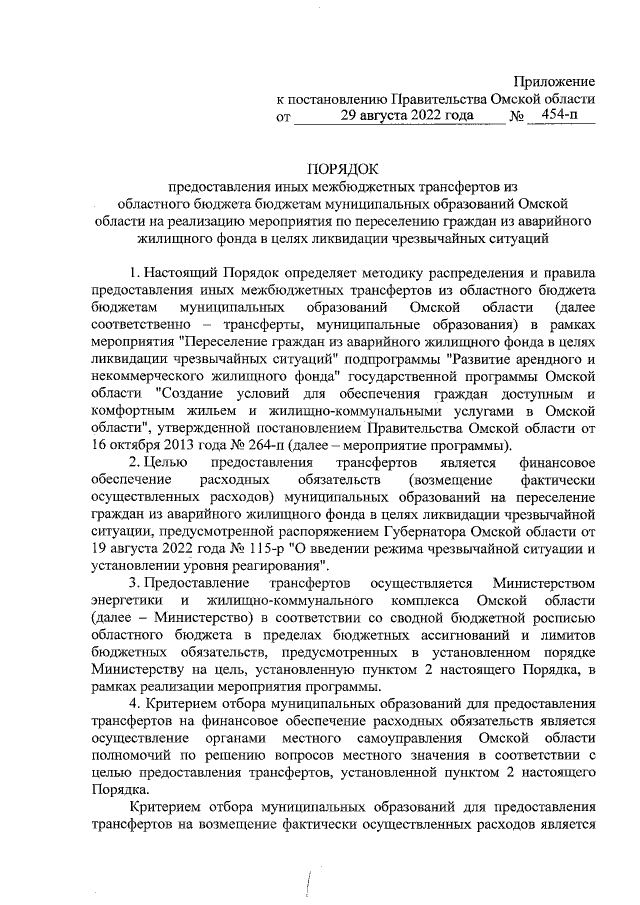 Приложение
к постановлению Правительства Омской области
от 29 августа 2022 года № 454-п

ПОРЯДОК
предоставления иных межбюджетных трансфертов из областного бюджета бюджетам муниципальных образований Омской области на реализацию мероприятия по переселению граждан из аварийного жилищного фонда в целях ликвидации чрезвычайных ситуаций

1. Настоящий Порядок определяет методику распределения и правила предоставления иных межбюджетных трансфертов из областного бюджета бюджетам муниципальных образований Омской области (далее соответственно – трансферты, муниципальные образования) в рамках мероприятия "Переселение граждан из аварийного жилищного фонда в целях ликвидации чрезвычайных ситуаций" подпрограммы "Развитие арендного и некоммерческого жилищного фонда" государственной программы Омской области "Создание условий для обеспечения граждан доступным и комфортным жильем и жилищно-коммунальными услугами в Омской области", утвержденной постановлением Правительства Омской области от 16 октября 2013 года № 264-п (далее – мероприятие программы).

2. Целью предоставления трансфертов является финансовое обеспечение расходных обязательств (возмещение фактически осуществленных расходов) муниципальных образований на переселение граждан из аварийного жилищного фонда в целях ликвидации чрезвычайной ситуации, предусмотренной распоряжением Губернатора Омской области от 19 августа 2022 года № 115-р "О введении режима чрезвычайной ситуации и установлении уровня реагирования".

3. Предоставление трансфертов осуществляется Министерством энергетики и жилищно-коммунального комплекса Омской области (далее – Министерство) в соответствии со сводной бюджетной росписью областного бюджета в пределах бюджетных ассигнований и лимитов бюджетных обязательств, предусмотренных в установленном порядке Министерству на цель, установленную пунктом 2 настоящего Порядка, в рамках реализации мероприятия программы.

4. Критерием отбора муниципальных образований для предоставления трансфертов на финансовое обеспечение расходных обязательств является осуществление органами местного самоуправления Омской области полномочий по решению вопросов местного значения в соответствии с целью предоставления трансфертов, установленной пунктом 2 настоящего Порядка.

Критерием отбора муниципальных образований для предоставления трансфертов на возмещение фактически осуществленных расходов является